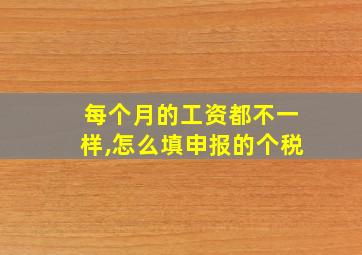 每个月的工资都不一样,怎么填申报的个税